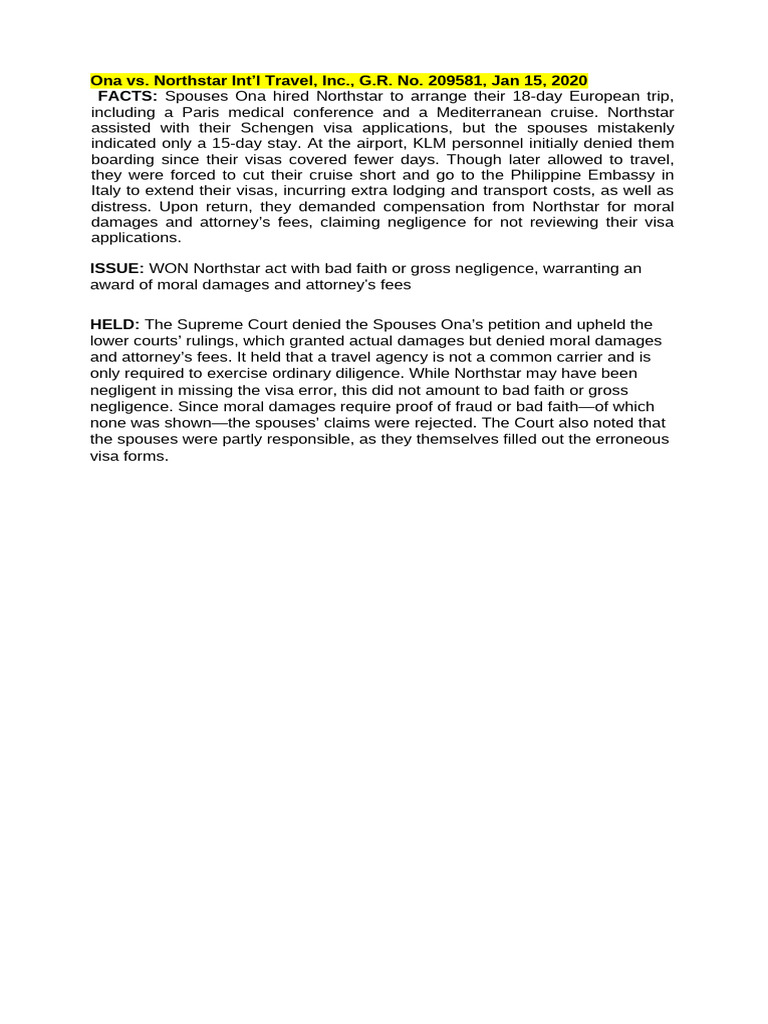 Ona vs. Northstar Int'l Travel, Inc., G.R. No. 209581, Jan 15, 2020

FACTS: Spouses Ona hired Northstar to arrange their 18-day European trip, including a Paris medical conference and a Mediterranean cruise. Northstar assisted with their Schengen visa applications, but the spouses mistakenly indicated only a 15-day stay. At the airport, KLM personnel initially denied them boarding since their visas covered fewer days. Though later allowed to travel, they were forced to cut their cruise short and go to the Philippine Embassy in Italy to extend their visas, incurring extra lodging and transport costs, as well as distress. Upon return, they demanded compensation from Northstar for moral damages and attorney's fees, claiming negligence for not reviewing their visa applications.

ISSUE: WON Northstar act with bad faith or gross negligence, warranting an award of moral damages and attorney's fees

HELD: The Supreme Court denied the Spouses Ona's petition and upheld the lower courts' rulings, which granted actual damages but denied moral damages and attorney's fees. It held that a travel agency is not a common carrier and is only required to exercise ordinary diligence. While Northstar may have been negligent in missing the visa error, this did not amount to bad faith or gross negligence. Since moral damages require proof of fraud or bad faith—of which none was shown—the spouses' claims were rejected. The Court also noted that the spouses were partly responsible, as they themselves filled out the erroneous visa forms.